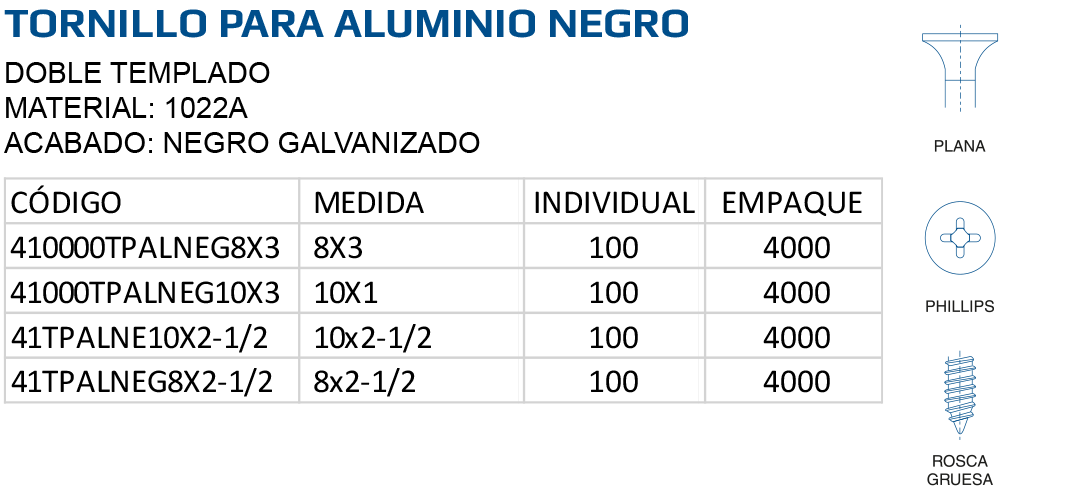 TORNILLO PARA ALUMINIO NEGRO

DOBLE TEMPLADO
MATERIAL: 1022A
ACABADO: NEGRO GALVANIZADO

| CÓDIGO | MEDIDA | INDIVIDUAL | EMPAQUE |
|---|---|---|---|
| 410000TPALNEG8X3 | 8X3 | 100 | 4000 |
| 41000TPALNEG10X3 | 10X1 | 100 | 4000 |
| 41TPALNE10X2-1/2 | 10x2-1/2 | 100 | 4000 |
| 41TPALNEG8X2-1/2 | 8x2-1/2 | 100 | 4000 |

PLANA

PHILLIPS

ROSCA GRUESA